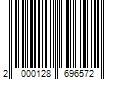 2 000128 696572